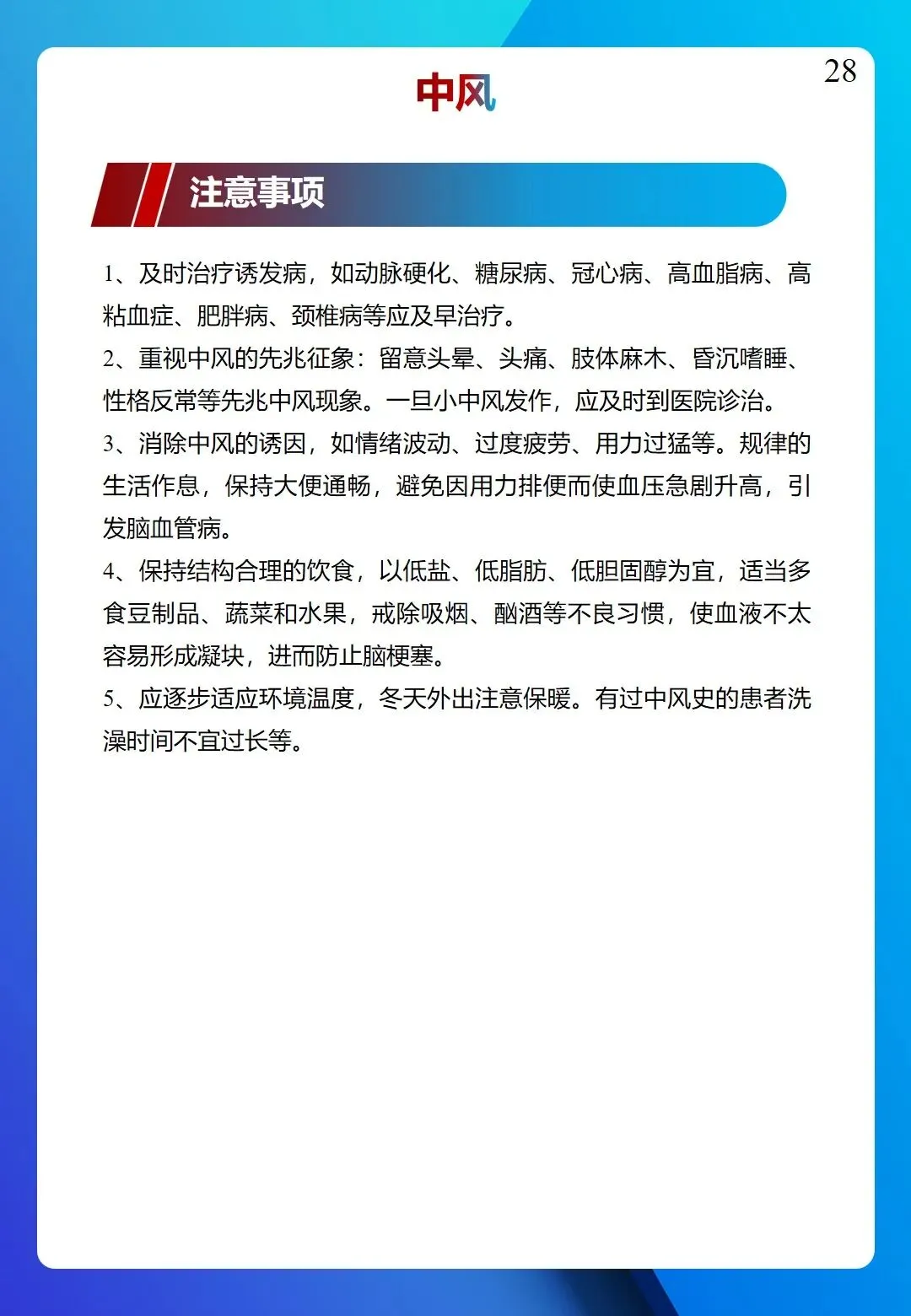 28

中风

注意事项

1、及时治疗诱发病，如动脉硬化、糖尿病、冠心病、高血脂病、高粘血症、肥胖病、颈椎病等应及早治疗。

2、重视中风的先兆征象：留意头晕、头痛、肢体麻木、昏沉嗜睡、性格反常等先兆中风现象。一旦小中风发作，应及时到医院诊治。

3、消除中风的诱因，如情绪波动、过度疲劳、用力过猛等。规律的生活作息，保持大便通畅，避免因用力排便而使血压急剧升高，引发脑血管病。

4、保持结构合理的饮食，以低盐、低脂肪、低胆固醇为宜，适当多食豆制品、蔬菜和水果，戒除吸烟、酗酒等不良习惯，使血液不太容易形成凝块，进而防止脑梗塞。

5、应逐步适应环境温度，冬天外出注意保暖。有过中风史的患者洗澡时间不宜过长等。